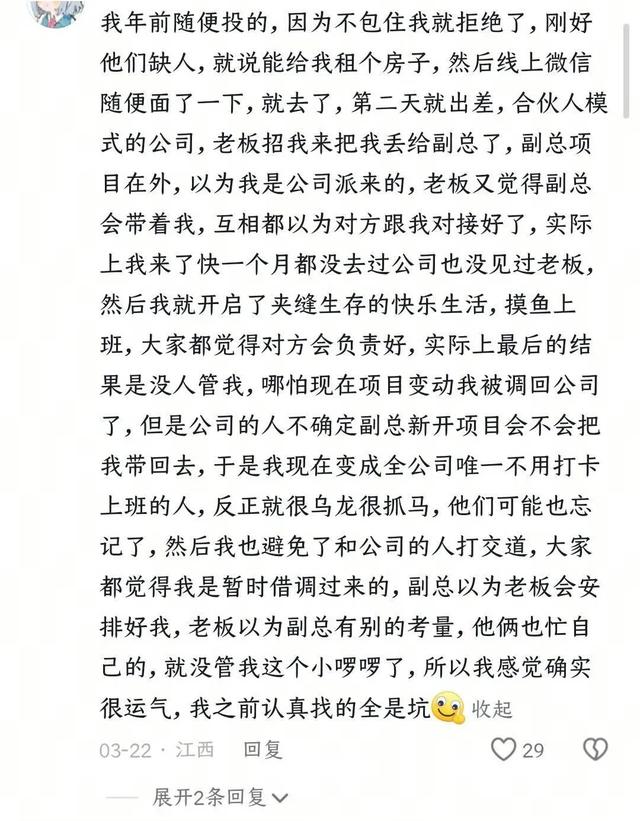 我年前随便投的，因为不包住我就拒绝了，刚好他们缺人，就说能给我租个房子，然后线上微信随便面了一下，就去了，第二天就出差，合伙人模式的公司，老板招我来把我丢给副总了，副总项目在外，以为我是公司派来的，老板又觉得副总会带着我，互相都以为对方跟我对接好了，实际上我来了快一个月都没去过公司也没见过老板，然后我就开启了夹缝生存的快乐生活，摸鱼上班，大家都觉得对方会负责好，实际上最后的结果是没人管我，哪怕现在项目变动我被调回公司了，但是公司的人不确定副总新开项目会不会把我带回去，于是我现在变成全公司唯一不用打卡上班的人，反正就很乌龙很抓马，他们可能也忘记了，然后我也避免了和公司的人打交道，大家都觉得我是暂时借调过来的，副总以为老板会安排好我，老板以为副总有别的考量，他俩也忙自己的，就没管我这个小啰啰了，所以我感觉确实很运气，我之前认真找的全是坑 收起

03-22 · 江西 回复 29

展开2条回复